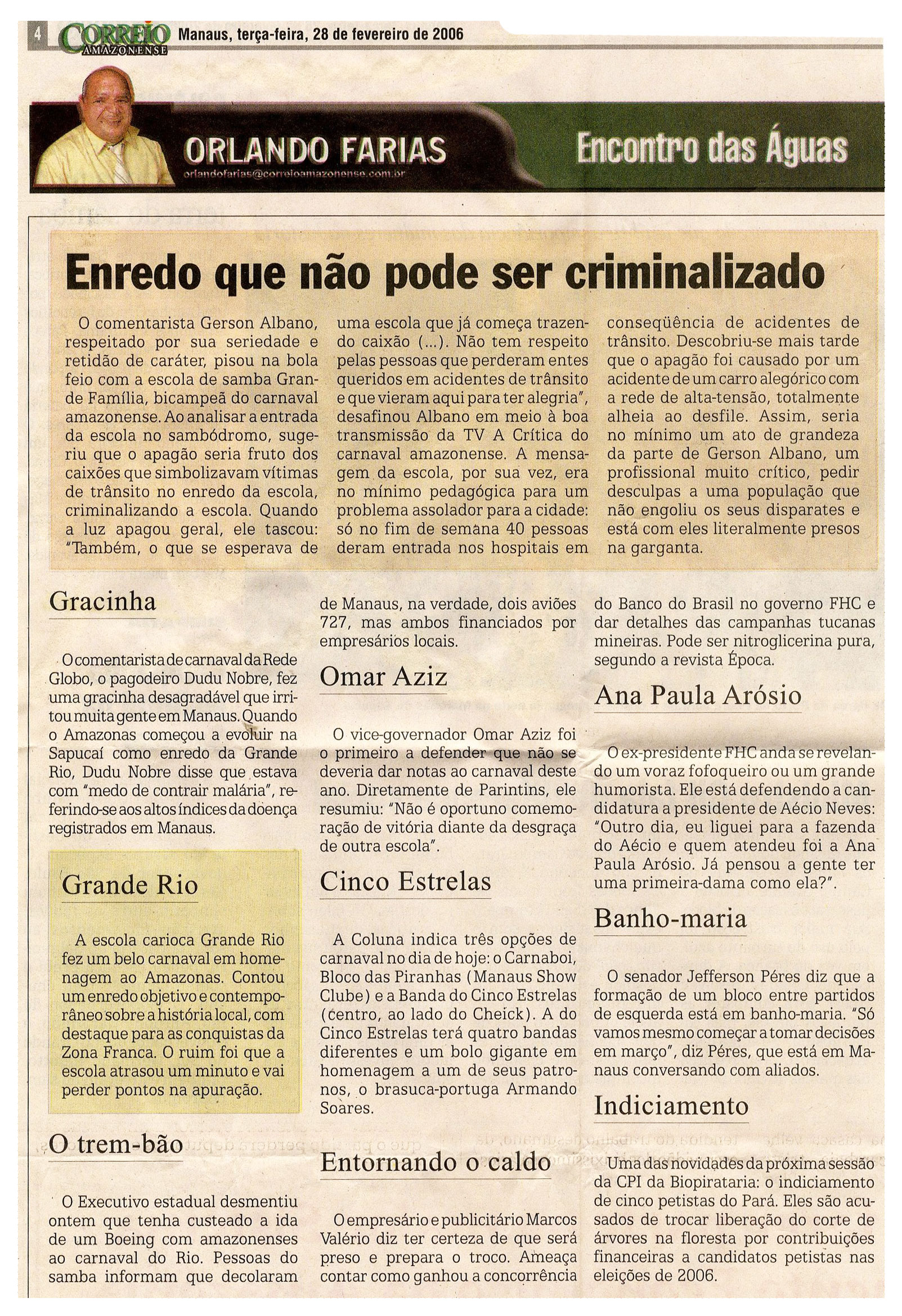 4 CORREIO AMAZONENSE Manaus, terça-feira, 28 de fevereiro de 2006

ORLANDO FARIAS
orlandofarias@correioamazonense.com.br

Encontro das Águas

Enredo que não pode ser criminalizado

O comentarista Gerson Albano, respeitado por sua seriedade e retidão de caráter, pisou na bola feio com a escola de samba Grande Família, bicampeã do carnaval amazonense. Ao analisar a entrada da escola no sambódromo, sugeriu que o apagão seria fruto dos caixões que simbolizavam vítimas de trânsito no enredo da escola, criminalizando a escola. Quando a luz apagou geral, ele tascou: "Também, o que se esperava de uma escola que já começa trazendo caixão (...). Não tem respeito pelas pessoas que perderam entes queridos em acidentes de trânsito e que vieram aqui para ter alegria", desafinou Albano em meio à boa transmissão da TV A Crítica do carnaval amazonense. A mensagem da escola, por sua vez, era no mínimo pedagógica para um problema assolador para a cidade: só no fim de semana 40 pessoas deram entrada nos hospitais em conseqüência de acidentes de trânsito. Descobriu-se mais tarde que o apagão foi causado por um acidente de um carro alegórico com a rede de alta-tensão, totalmente alheia ao desfile. Assim, seria no mínimo um ato de grandeza da parte de Gerson Albano, um profissional muito crítico, pedir desculpas a uma população que não engoliu os seus disparates e está com eles literalmente presos na garganta.

Gracinha

O comentarista de carnaval da Rede Globo, o pagodeiro Dudu Nobre, fez uma gracinha desagradável que irritou muita gente em Manaus. Quando o Amazonas começou a evoluir na Sapucaí como enredo da Grande Rio, Dudu Nobre disse que estava com "medo de contrair malária", referindo-se aos altos índices da doença registrados em Manaus.

Grande Rio

A escola carioca Grande Rio fez um belo carnaval em homenagem ao Amazonas. Contou um enredo objetivo e contemporâneo sobre a história local, com destaque para as conquistas da Zona Franca. O ruim foi que a escola atrasou um minuto e vai perder pontos na apuração.

O trem-bão

O Executivo estadual desmentiu ontem que tenha custeado a ida de um Boeing com amazonenses ao carnaval do Rio. Pessoas do samba informam que decolaram de Manaus, na verdade, dois aviões 727, mas ambos financiados por empresários locais.

Omar Aziz

O vice-governador Omar Aziz foi o primeiro a defender que não se deveria dar notas ao carnaval deste ano. Diretamente de Parintins, ele resumiu: "Não é oportuno comemoração de vitória diante da desgraça de outra escola".

Cinco Estrelas

A Coluna indica três opções de carnaval no dia de hoje: o Carnaboi, Bloco das Piranhas (Manaus Show Clube) e a Banda do Cinco Estrelas (centro, ao lado do Cheick). A do Cinco Estrelas terá quatro bandas diferentes e um bolo gigante em homenagem a um de seus patronos, o brasuca-portuga Armando Soares.

Entornando o caldo

O empresário e publicitário Marcos Valério diz ter certeza de que será preso e prepara o troco. Ameaça contar como ganhou a concorrência do Banco do Brasil no governo FHC e dar detalhes das campanhas tucanas mineiras. Pode ser nitroglicerina pura, segundo a revista Época.

Ana Paula Arósio

O ex-presidente FHC anda se revelando um voraz fofoqueiro ou um grande humorista. Ele está defendendo a candidatura a presidente de Aécio Neves: "Outro dia, eu liguei para a fazenda do Aécio e quem atendeu foi a Ana Paula Arósio. Já pensou a gente ter uma primeira-dama como ela?".

Banho-maria

O senador Jefferson Péres diz que a formação de um bloco entre partidos de esquerda está em banho-maria. "Só vamos mesmo começar a tomar decisões em março", diz Péres, que está em Manaus conversando com aliados.

Indiciamento

Uma das novidades da próxima sessão da CPI da Biopirataria: o indiciamento de cinco petistas do Pará. Eles são acusados de trocar liberação do corte de árvores na floresta por contribuições financeiras a candidatos petistas nas eleições de 2006.